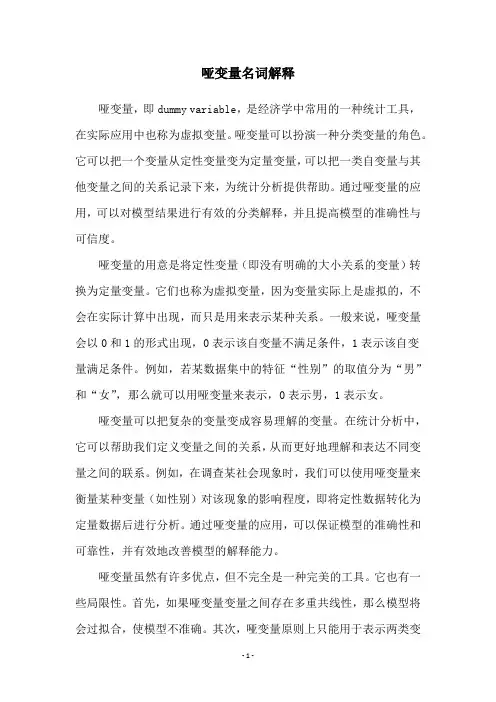 哑变量名词解释

哑变量，即 dummy variable，是经济学中常用的一种统计工具，在实际应用中也称为虚拟变量。哑变量可以扮演一种分类变量的角色。它可以把一个变量从定性变量变为定量变量，可以把一类自变量与其他变量之间的关系记录下来，为统计分析提供帮助。通过哑变量的应用，可以对模型结果进行有效的分类解释，并且提高模型的准确性与可信度。

哑变量的用意是将定性变量（即没有明确的大小关系的变量）转换为定量变量。它们也称为虚拟变量，因为变量实际上是虚拟的，不会在实际计算中出现，而只是用来表示某种关系。一般来说，哑变量会以 0 和 1 的形式出现，0 表示该自变量不满足条件，1 表示该自变量满足条件。例如，若某数据集中的特征“性别”的取值分为“男”和“女”，那么就可以用哑变量来表示，0 表示男，1 表示女。

哑变量可以把复杂的变量变成容易理解的变量。在统计分析中，它可以帮助我们定义变量之间的关系，从而更好地理解和表达不同变量之间的联系。例如，在调查某社会现象时，我们可以使用哑变量来衡量某种变量（如性别）对该现象的影响程度，即将定性数据转化为定量数据后进行分析。通过哑变量的应用，可以保证模型的准确性和可靠性，并有效地改善模型的解释能力。

哑变量虽然有许多优点，但不完全是一种完美的工具。它也有一些局限性。首先，如果哑变量变量之间存在多重共线性，那么模型将会过拟合，使模型不准确。其次，哑变量原则上只能用于表示两类变

- 1 -